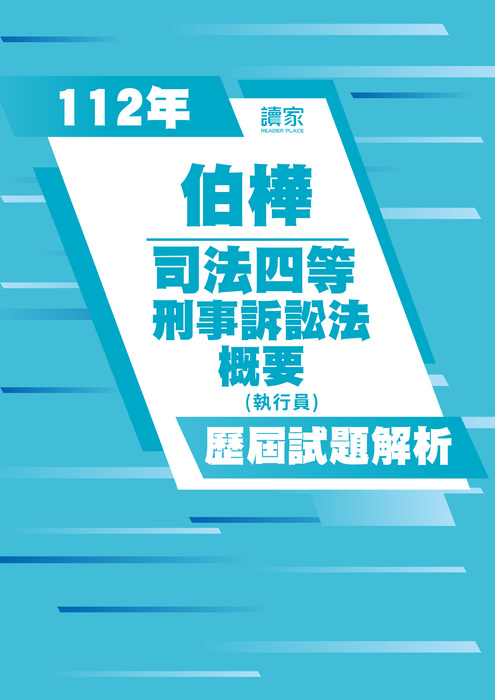 112年

讀家
READER PLACE

伯樺

司法四等
刑事訴訟法
概要
(執行員)

歷屆試題解析